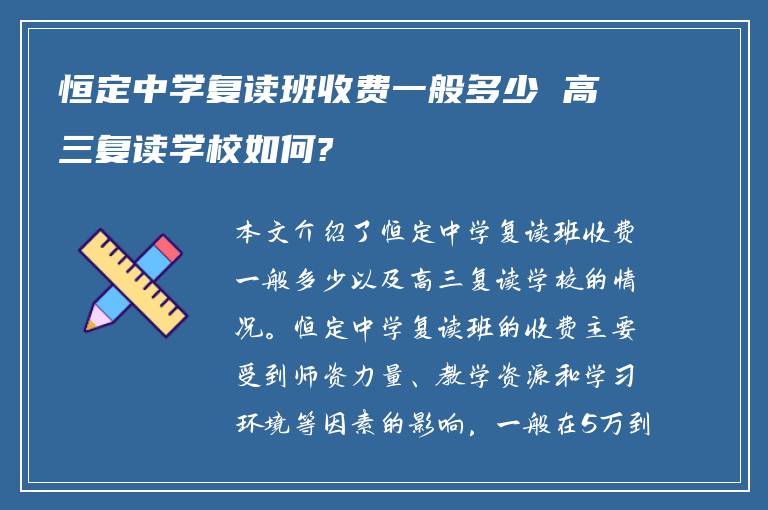 恒定中学复读班收费一般多少 高三复读学校如何?

本文介绍了恒定中学复读班收费一般多少以及高三复读学校的情况。恒定中学复读班的收费主要受到师资力量、教学资源和学习环境等因素的影响，一般在5万到